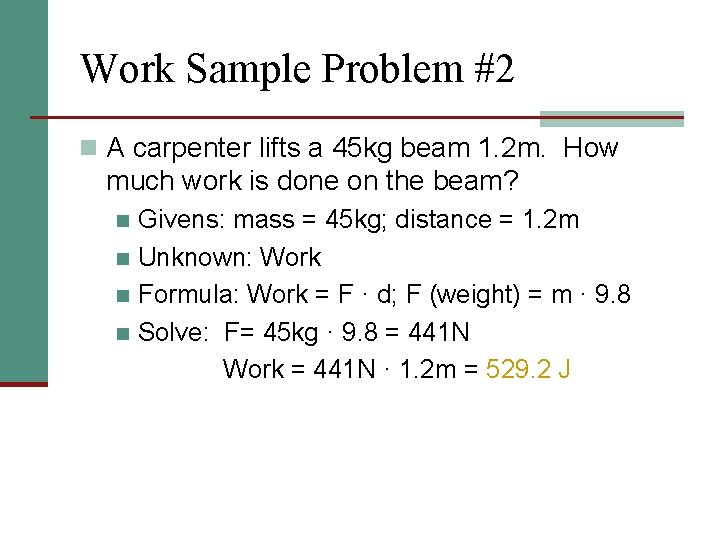 Work Sample Problem #2

A carpenter lifts a 45kg beam 1.2m. How much work is done on the beam?

Givens: mass = 45kg; distance = 1.2m

Unknown: Work

Formula: Work = F · d; F (weight) = m · 9.8

Solve: F= 45kg · 9.8 = 441N

Work = 441N · 1.2m = 529.2 J